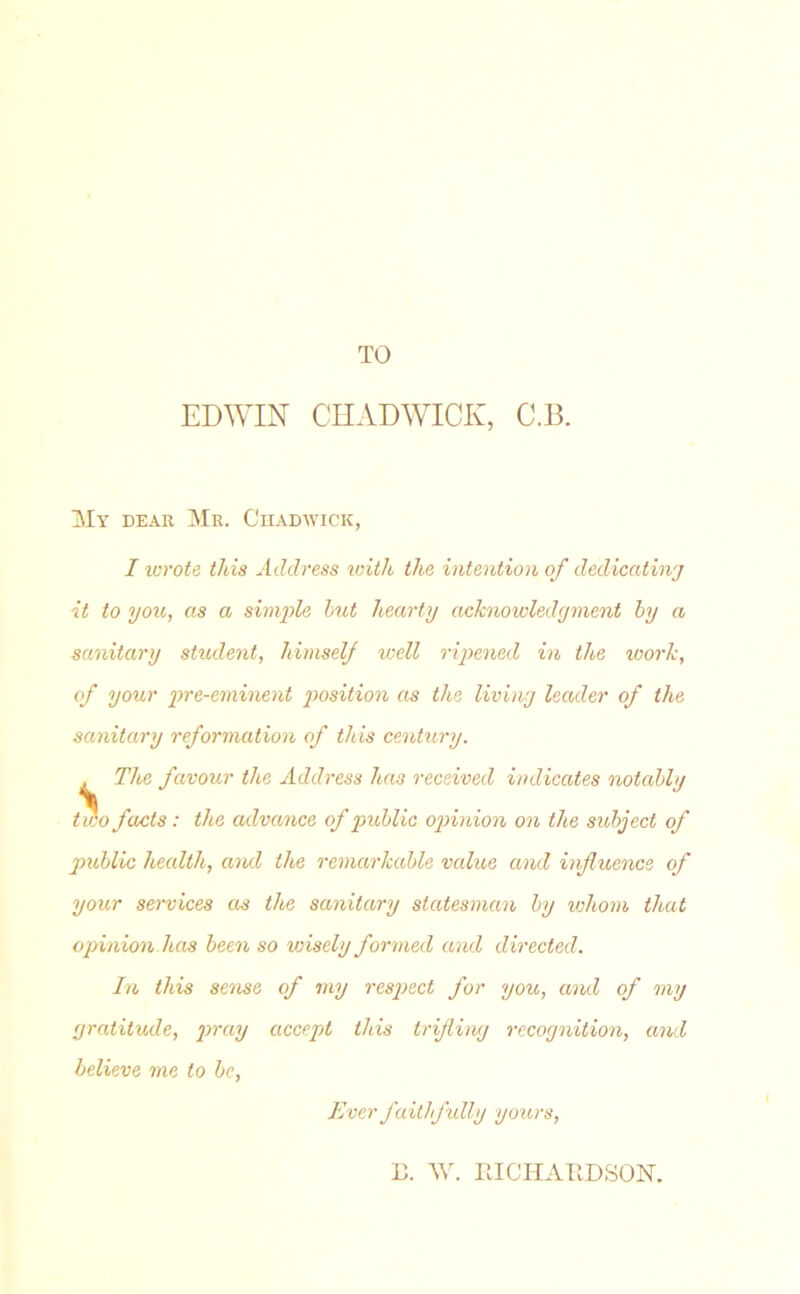 TO

EDWIN CHADWICK, C.B.

My dear Mr. Chadwick,

I wrote this Address with the intention of dedicating it to you, as a simple but hearty acknowledgment by a sanitary student, himself well ripened in the work, of your pre-eminent position as the living leader of the sanitary reformation of this century.

The favour the Address has received indicates notably two facts: the advance of public opinion on the subject of public health, and the remarkable value and influence of your services as the sanitary statesman by whom that opinion has been so wisely formed and directed.

In this sense of my respect for you, and of my gratitude, pray accept this trifling recognition, and believe me to be,

Ever faithfully yours,

B. W. RICHARDSON.